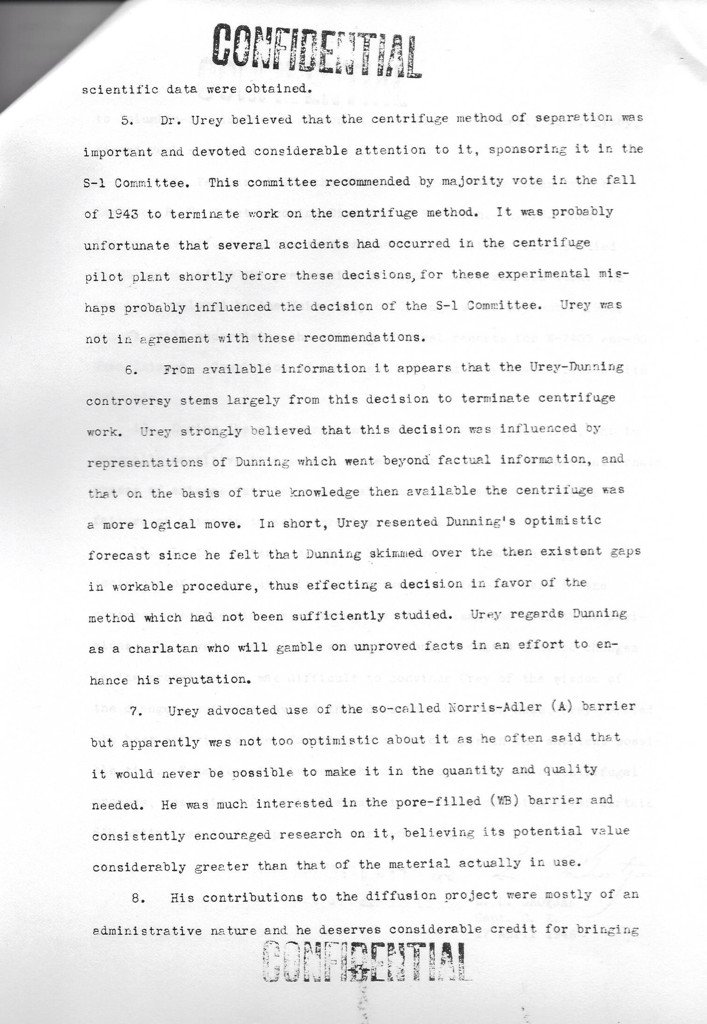 CONFIDENTIAL

scientific data were obtained.

5. Dr. Urey believed that the centrifuge method of separation was important and devoted considerable attention to it, sponsoring it in the S-1 Committee. This committee recommended by majority vote in the fall of 1943 to terminate work on the centrifuge method. It was probably unfortunate that several accidents had occurred in the centrifuge pilot plant shortly before these decisions, for these experimental mishaps probably influenced the decision of the S-1 Committee. Urey was not in agreement with these recommendations.

6. From available information it appears that the Urey-Dunning controversy stems largely from this decision to terminate centrifuge work. Urey strongly believed that this decision was influenced by representations of Dunning which went beyond factual information, and that on the basis of true knowledge then available the centrifuge was a more logical move. In short, Urey resented Dunning's optimistic forecast since he felt that Dunning skimmed over the then existent gaps in workable procedure, thus effecting a decision in favor of the method which had not been sufficiently studied. Urey regards Dunning as a charlatan who will gamble on unproved facts in an effort to enhance his reputation.

7. Urey advocated use of the so-called Norris-Adler (A) barrier but apparently was not too optimistic about it as he often said that it would never be possible to make it in the quantity and quality needed. He was much interested in the pore-filled (WB) barrier and consistently encouraged research on it, believing its potential value considerably greater than that of the material actually in use.

8. His contributions to the diffusion project were mostly of an administrative nature and he deserves considerable credit for bringing

CONFIDENTIAL